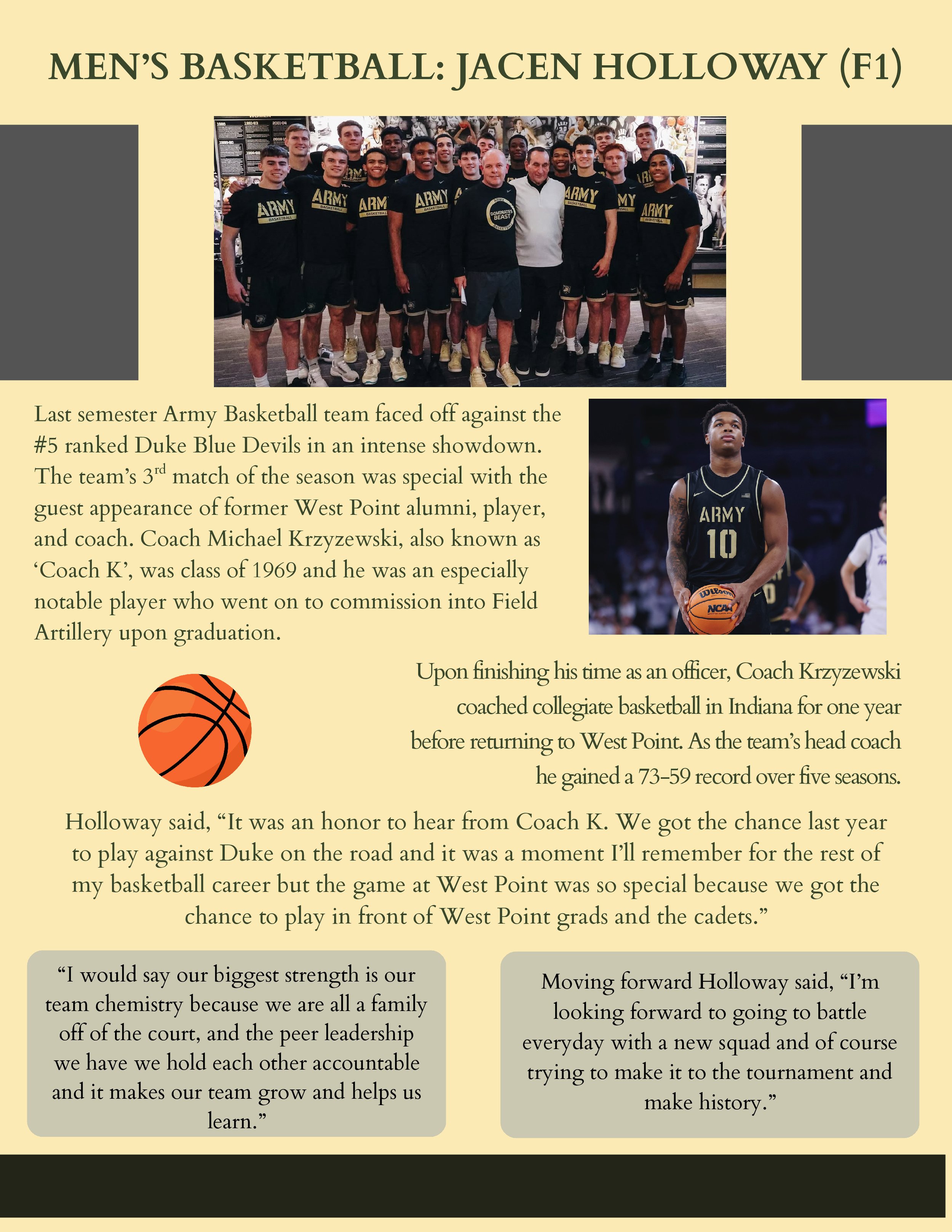 MEN'S BASKETBALL: JACEN HOLLOWAY (F1)

ARMY BASKETBALL ARMY BASKETBALL ARMY BASKETBALL ARMY BASKETBALL DOMINATES BEAST ARMY BASKETBALL ARMY BASKETBALL

Last semester Army Basketball team faced off against the #5 ranked Duke Blue Devils in an intense showdown. The team's 3$^{rd}$ match of the season was special with the guest appearance of former West Point alumni, player, and coach. Coach Michael Krzyzewski, also known as 'Coach K', was class of 1969 and he was an especially notable player who went on to commission into Field Artillery upon graduation.

ARMY 10 Wilson NCAA

Upon finishing his time as an officer, Coach Krzyzewski coached collegiate basketball in Indiana for one year before returning to West Point. As the team's head coach he gained a 73-59 record over five seasons.

Holloway said, "It was an honor to hear from Coach K. We got the chance last year to play against Duke on the road and it was a moment I'll remember for the rest of my basketball career but the game at West Point was so special because we got the chance to play in front of West Point grads and the cadets."

"I would say our biggest strength is our team chemistry because we are all a family off of the court, and the peer leadership we have we hold each other accountable and it makes our team grow and helps us learn."

Moving forward Holloway said, "I'm looking forward to going to battle everyday with a new squad and of course trying to make it to the tournament and make history."